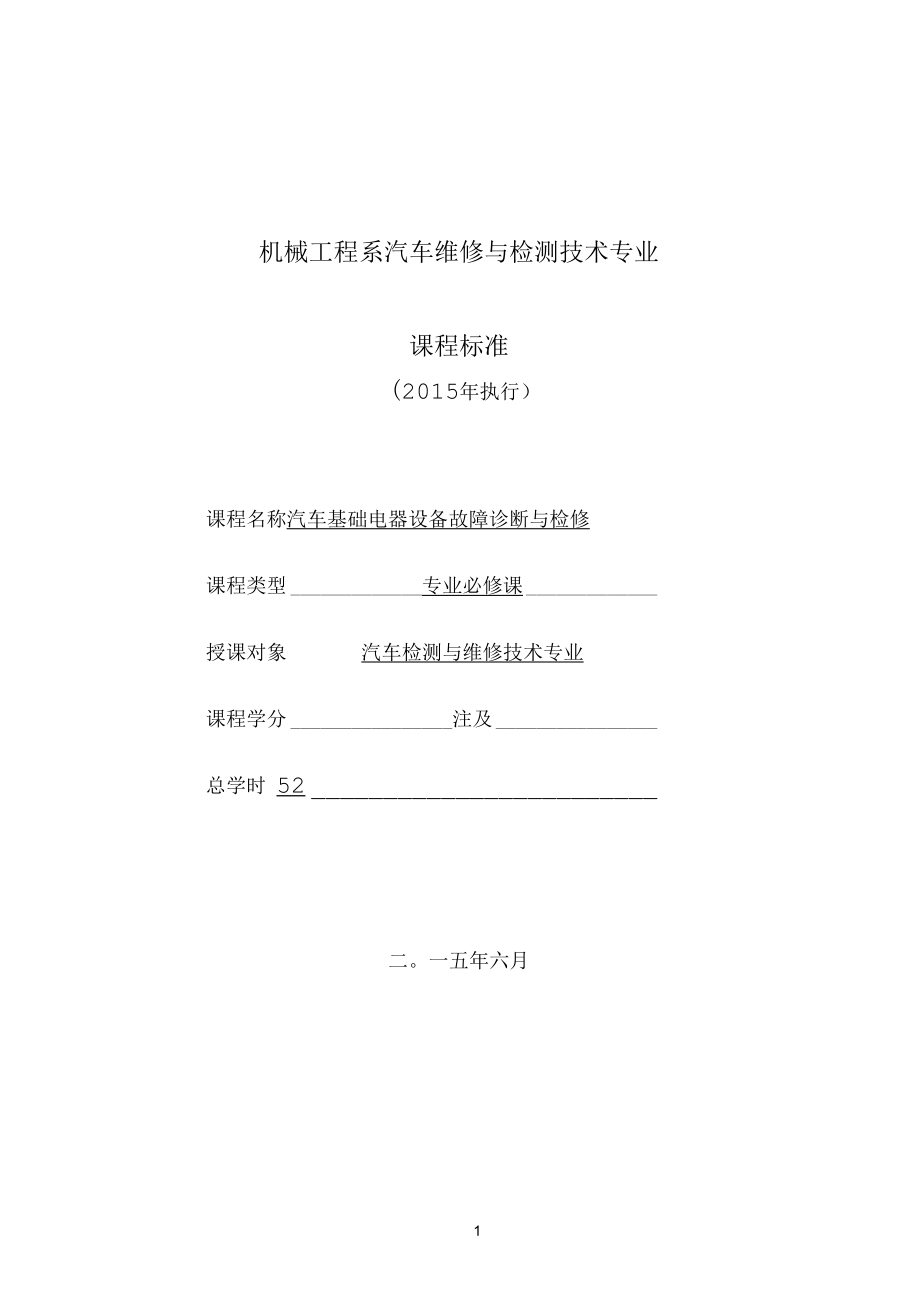 机械工程系汽车维修与检测技术专业

课程标准

（2015年执行）

课程名称汽车基础电器设备故障诊断与检修

课程类型 专业必修课

授课对象 汽车检测与维修技术专业

课程学分 注及

总学时 52

二。一五年六月

1